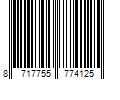 8 717755 774125